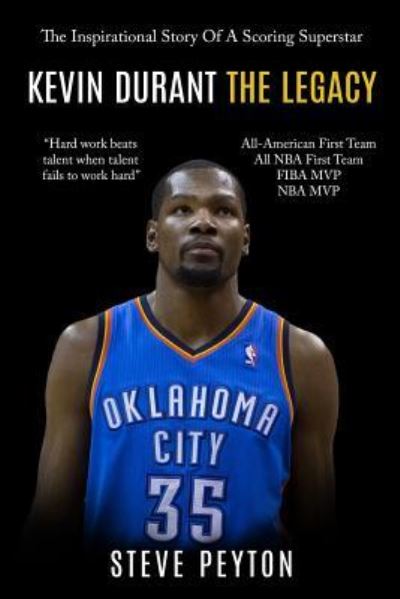 The Inspirational Story Of A Scoring Superstar

KEVIN DURANT THE LEGACY

"Hard work beats talent when talent fails to work hard"

All-American First Team
All NBA First Team
FIBA MVP
NBA MVP

OKLAHOMA
CITY
35

STEVE PEYTON